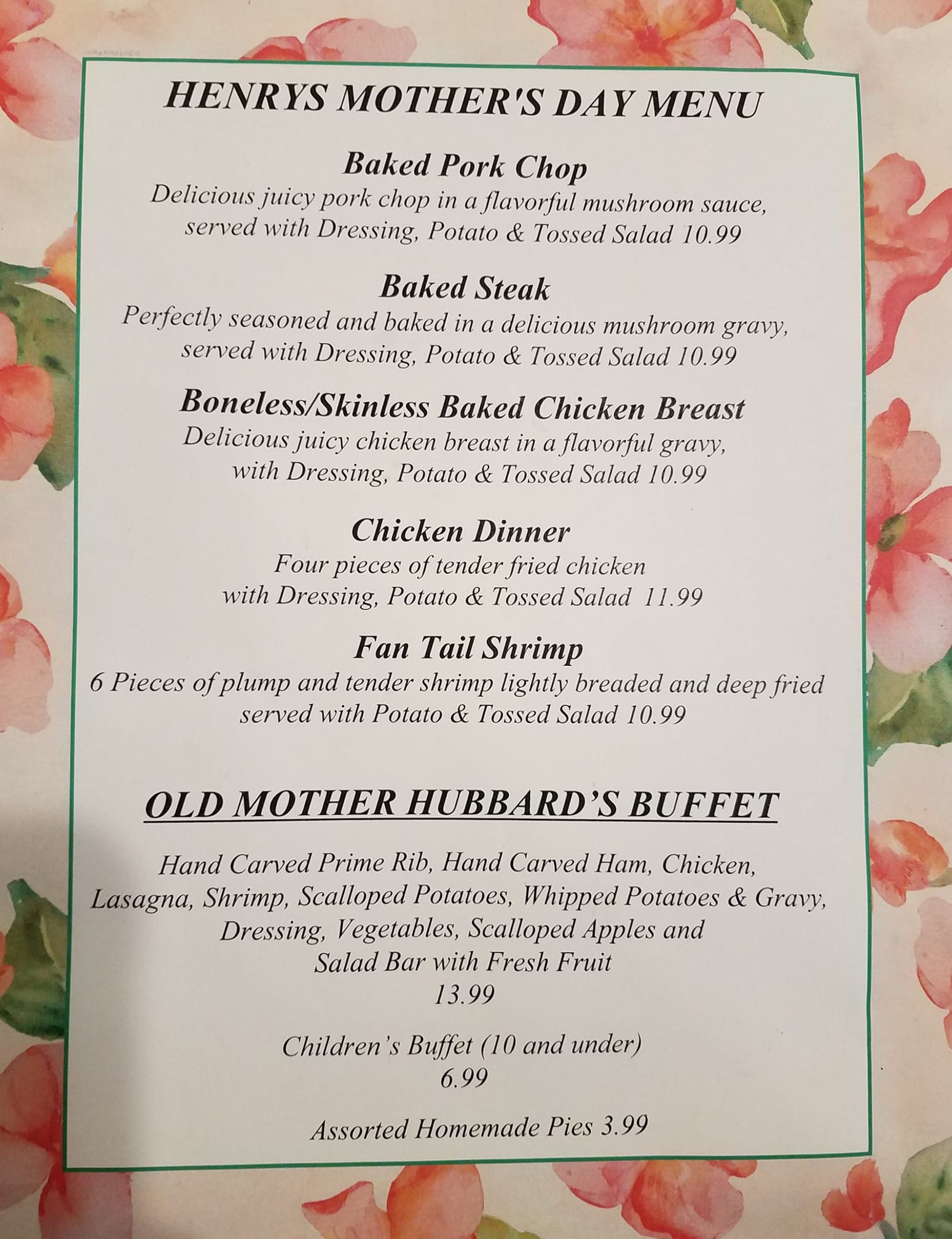 HENRYS MOTHER'S DAY MENU

Baked Pork Chop
Delicious juicy pork chop in a flavorful mushroom sauce, served with Dressing, Potato & Tossed Salad 10.99

Baked Steak
Perfectly seasoned and baked in a delicious mushroom gravy, served with Dressing, Potato & Tossed Salad 10.99

Boneless/Skinless Baked Chicken Breast
Delicious juicy chicken breast in a flavorful gravy, with Dressing, Potato & Tossed Salad 10.99

Chicken Dinner
Four pieces of tender fried chicken with Dressing, Potato & Tossed Salad 11.99

Fan Tail Shrimp
6 Pieces of plump and tender shrimp lightly breaded and deep fried served with Potato & Tossed Salad 10.99

OLD MOTHER HUBBARD'S BUFFET

Hand Carved Prime Rib, Hand Carved Ham, Chicken, Lasagna, Shrimp, Scalloped Potatoes, Whipped Potatoes & Gravy, Dressing, Vegetables, Scalloped Apples and Salad Bar with Fresh Fruit
13.99

Children's Buffet (10 and under)
6.99

Assorted Homemade Pies 3.99